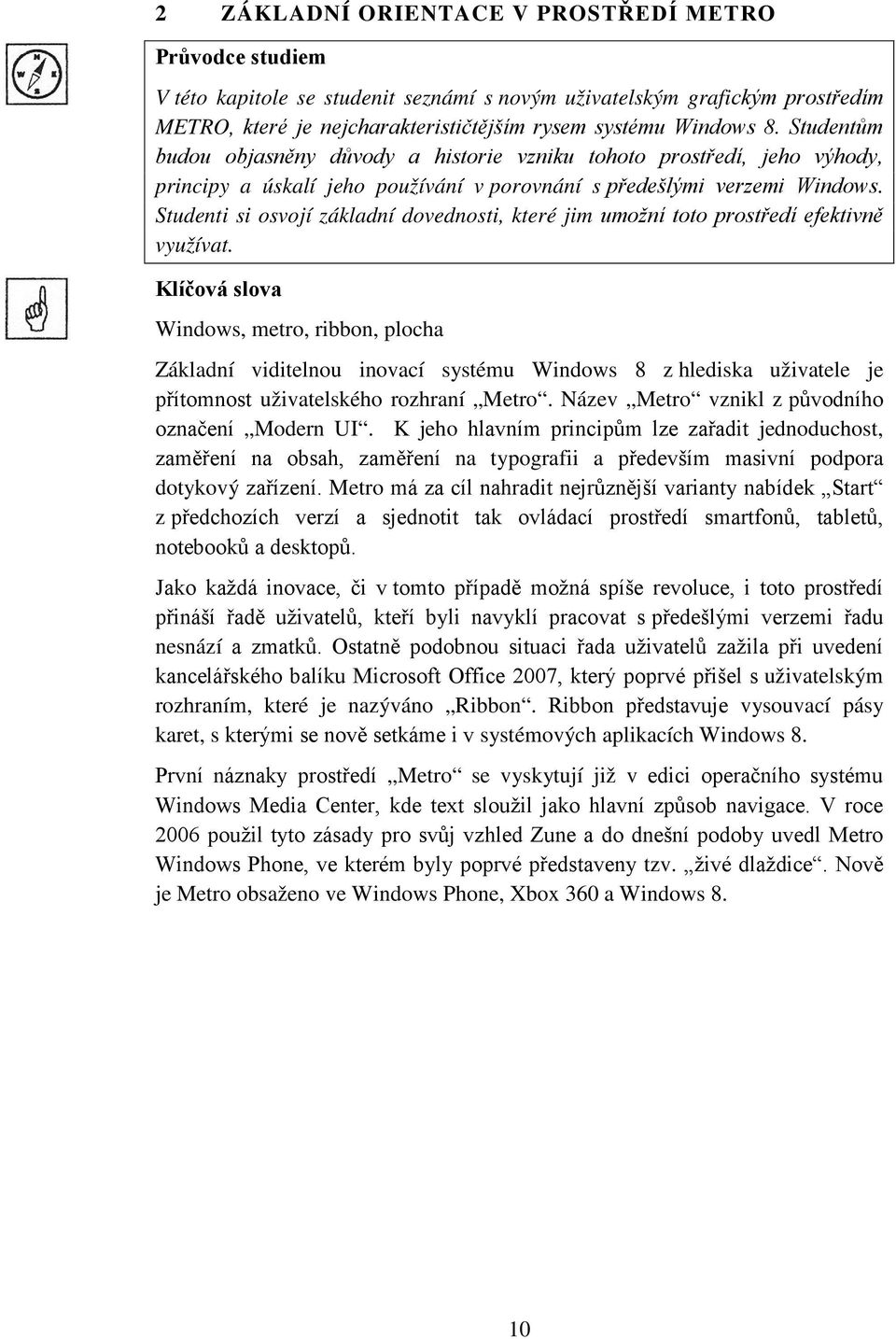 2 ZÁKLADNÍ ORIENTACE V PROSTŘEDÍ METRO

Průvodce studiem

V této kapitole se studenit seznámí s novým uživatelským grafickým prostředím METRO, které je nejcharakterističtějším rysem systému Windows 8. Studentům budou objasněny důvody a historie vzniku tohoto prostředí, jeho výhody, principy a úskalí jeho používání v porovnání s předešlými verzemi Windows. Studenti si osvojí základní dovednosti, které jim umožní toto prostředí efektivně využívat.

Klíčová slova

Windows, metro, ribbon, plocha

Základní viditelnou inovací systému Windows 8 z hlediska uživatele je přítomnost uživatelského rozhraní „Metro“. Název „Metro“ vznikl z původního označení „Modern UI“. K jeho hlavním principům lze zařadit jednoduchost, zaměření na obsah, zaměření na typografii a především masivní podpora dotykový zařízení. Metro má za cíl nahradit nejrůznější varianty nabídek „Start“ z předchozích verzí a sjednotit tak ovládací prostředí smartfonů, tabletů, notebooků a desktopů.

Jako každá inovace, či v tomto případě možná spíše revoluce, i toto prostředí přináší řadě uživatelů, kteří byli navyklí pracovat s předešlými verzemi řadu nesnází a zmatků. Ostatně podobnou situaci řada uživatelů zažila při uvedení kancelářského balíku Microsoft Office 2007, který poprvé přišel s uživatelským rozhraním, které je nazýváno „Ribbon“. Ribbon představuje vysouvací pásy karet, s kterými se nově setkáme i v systémových aplikacích Windows 8.

První náznaky prostředí „Metro“ se vyskytují již v edici operačního systému Windows Media Center, kde text sloužil jako hlavní způsob navigace. V roce 2006 použil tyto zásady pro svůj vzhled Zune a do dnešní podoby uvedl Metro Windows Phone, ve kterém byly poprvé představeny tzv. „živé dlaždice“. Nově je Metro obsaženo ve Windows Phone, Xbox 360 a Windows 8.

10